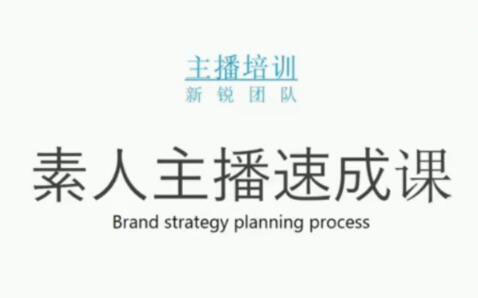 主播培训
新 锐 团 队

素人主播速成课

Brand strategy planning process